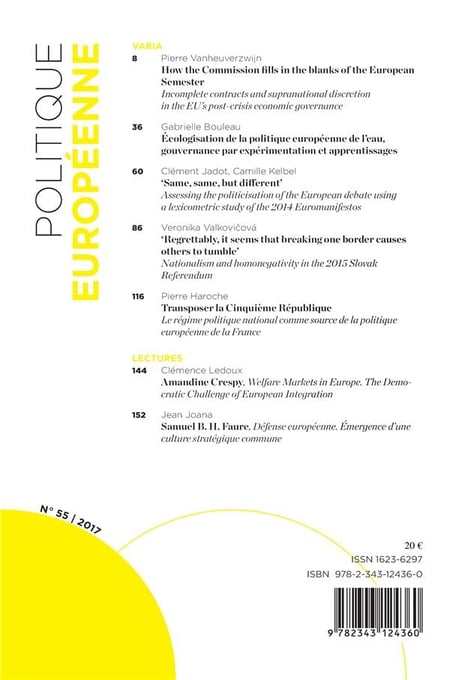 POLITIQUE
EUROPÉENNE

VARIA

8 Pierre Vanheuverzwijn
How the Commission fills in the blanks of the European Semester
Incomplete contracts and supranational discretion in the EU's post-crisis economic governance

36 Gabrielle Bouleau
Écologisation de la politique européenne de l'eau, gouvernance par expérimentation et apprentissages

60 Clément Jadot, Camille Kelbel
'Same, same, but different'
Assessing the politicisation of the European debate using a lexicometric study of the 2014 Euromanifestos

86 Veronika Valkovičová
'Regrettably, it seems that breaking one border causes others to tumble'
Nationalism and homonegativity in the 2015 Slovak Referendum

116 Pierre Haroche
Transposer la Cinquième République
Le régime politique national comme source de la politique européenne de la France

LECTURES

144 Clémence Ledoux
Amandine Crespy, Welfare Markets in Europe. The Democratic Challenge of European Integration

152 Jean Joana
Samuel B. H. Faure, Défense européenne. Émergence d'une culture stratégique commune

N° 55 / 2017

20 €
ISSN 1623-6297
ISBN 978-2-343-12436-0

9 782343 124360